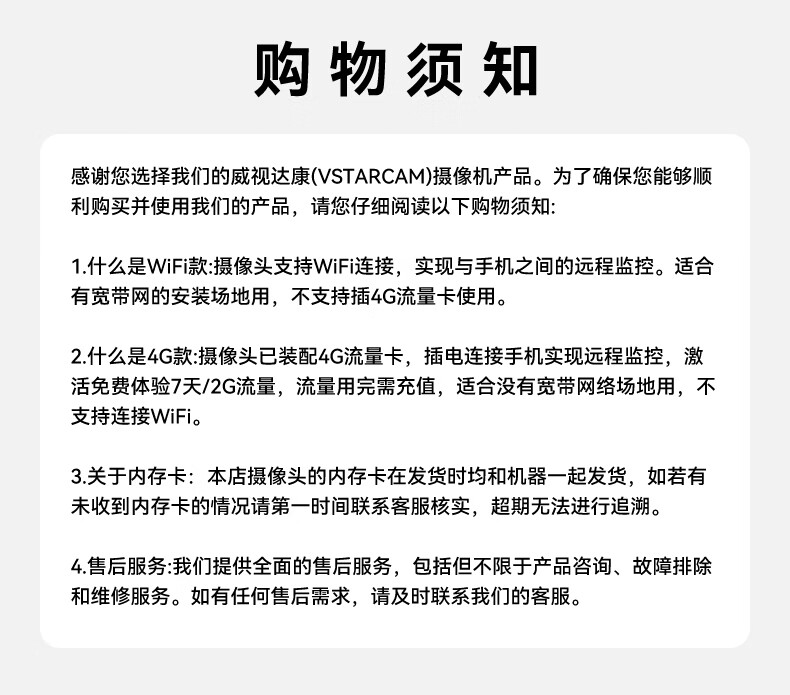 购物须知

感谢您选择我们的威视达康(VSTARCAM)摄像机产品。为了确保您能够顺利购买并使用我们的产品，请您仔细阅读以下购物须知:

1.什么是WiFi款:摄像头支持WiFi连接，实现与手机之间的远程监控。适合有宽带网的安装场地用，不支持插4G流量卡使用。

2.什么是4G款:摄像头已装配4G流量卡，插电连接手机实现远程监控，激活免费体验7天/2G流量，流量用完需充值，适合没有宽带网络场地用，不支持连接WiFi。

3.关于内存卡：本店摄像头的内存卡在发货时均和机器一起发货，如若有未收到内存卡的情况请第一时间联系客服核实，超期无法进行追溯。

4.售后服务:我们提供全面的售后服务，包括但不限于产品咨询、故障排除和维修服务。如有任何售后需求，请及时联系我们的客服。